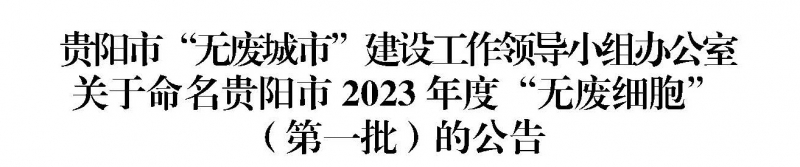 贵阳市“无废城市”建设工作领导小组办公室关于命名贵阳市 2023 年度“无废细胞”（第一批）的公告